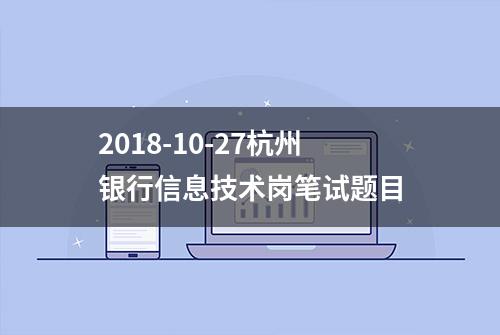 2018-10-27杭州
银行信息技术岗笔试题目